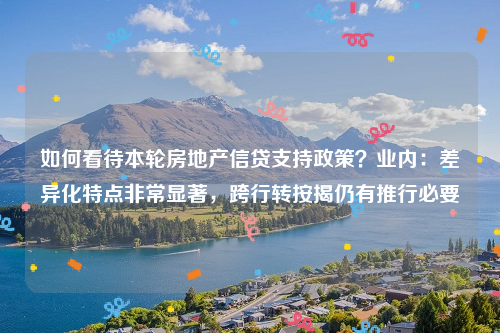 如何看待本轮房地产信贷支持政策？业内：差异化特点非常显著，跨行转按揭仍有推行必要